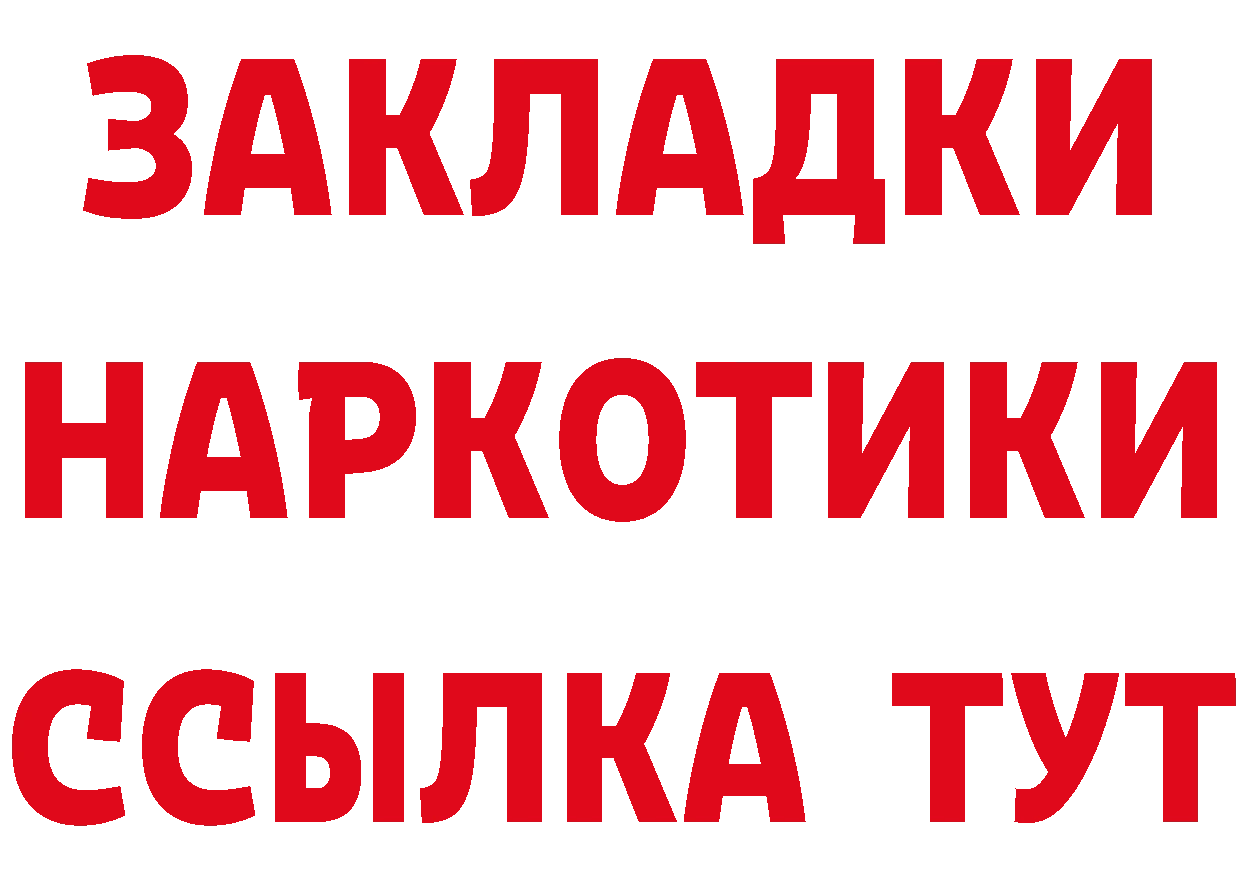 ЗАКЛАДКИ
НАРКОТИКИ
ССЫЛКА ТУТ